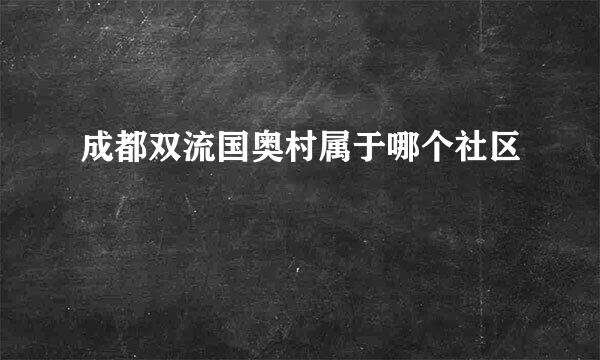 成都双流国奥村属于哪个社区